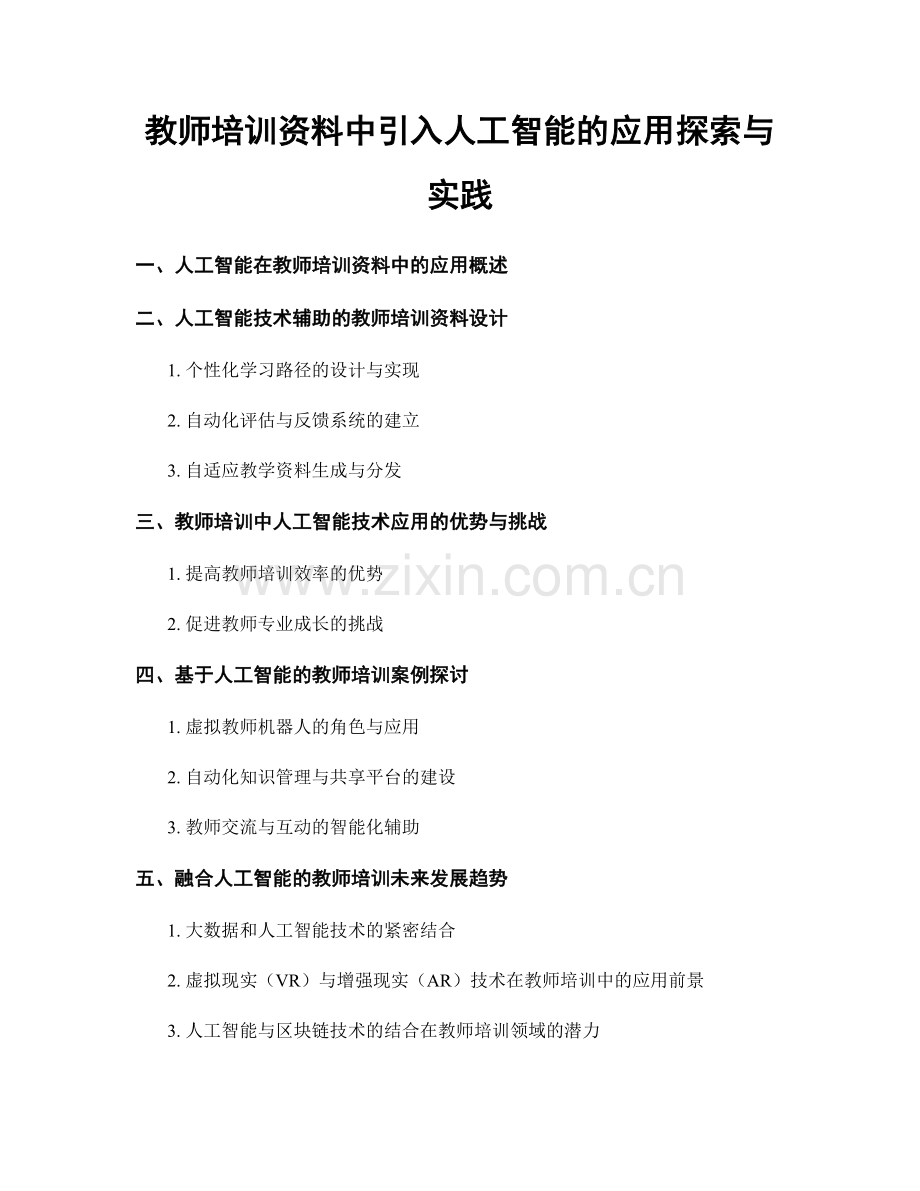 教师培训资料中引入人工智能的应用探索与实践

一、人工智能在教师培训资料中的应用概述

二、人工智能技术辅助的教师培训资料设计

1. 个性化学习路径的设计与实现

2. 自动化评估与反馈系统的建立

3. 自适应教学资料生成与分发

三、教师培训中人工智能技术应用的优势与挑战

1. 提高教师培训效率的优势

2. 促进教师专业成长的挑战

四、基于人工智能的教师培训案例探讨

1. 虚拟教师机器人的角色与应用

2. 自动化知识管理与共享平台的建设

3. 教师交流与互动的智能化辅助

五、融合人工智能的教师培训未来发展趋势

1. 大数据和人工智能技术的紧密结合

2. 虚拟现实（VR）与增强现实（AR）技术在教师培训中的应用前景

3. 人工智能与区块链技术的结合在教师培训领域的潜力

www.zixin.com.cn